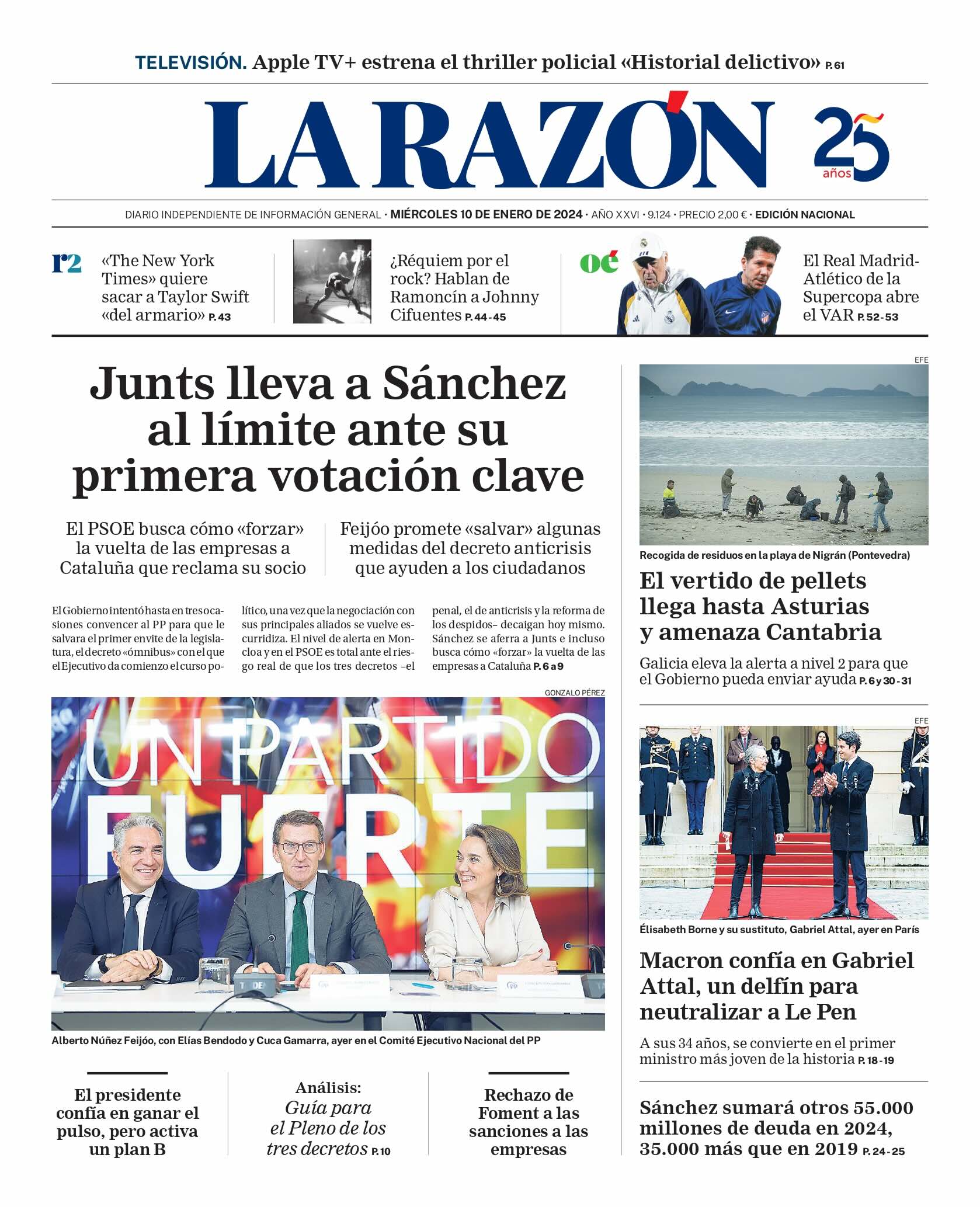 TELEVISIÓN. Apple TV+ estrena el thriller policial «Historial delictivo» P. 61

LA RAZÓN

25 años

DIARIO INDEPENDIENTE DE INFORMACIÓN GENERAL · MIÉRCOLES 10 DE ENERO DE 2024 · AÑO XXVI · 9.124 · PRECIO 2,00 € · EDICIÓN NACIONAL

r2 «The New York Times» quiere sacar a Taylor Swift «del armario» P. 43

¿Réquiem por el rock? Hablan de Ramoncín a Johnny Cifuentes P. 44-45

oé El Real Madrid-Atlético de la Supercopa abre el VAR P. 52-53

Junts lleva a Sánchez al límite ante su primera votación clave

El PSOE busca cómo «forzar» la vuelta de las empresas a Cataluña que reclama su socio

Feijóo promete «salvar» algunas medidas del decreto anticrisis que ayuden a los ciudadanos

El Gobierno intentó hasta en tres ocasiones convencer al PP para que le salvara el primer envite de la legislatura, el decreto «ómnibus» con el que el Ejecutivo da comienzo el curso político, una vez que la negociación con sus principales aliados se vuelve escurridiza. El nivel de alerta en Moncloa y en el PSOE es total ante el riesgo real de que los tres decretos –el penal, el de anticrisis y la reforma de los despidos– decaigan hoy mismo. Sánchez se aferra a Junts e incluso busca cómo «forzar» la vuelta de las empresas a Cataluña P. 6 a 9

GONZALO PÉREZ

UN PARTIDO FUERTE

Alberto Núñez Feijóo, con Elías Bendodo y Cuca Gamarra, ayer en el Comité Ejecutivo Nacional del PP

El presidente confía en ganar el pulso, pero activa un plan B

Análisis: Guía para el Pleno de los tres decretos P. 10

Rechazo de Foment a las sanciones a las empresas

EFE

Recogida de residuos en la playa de Nigrán (Pontevedra)

El vertido de pellets llega hasta Asturias y amenaza Cantabria

Galicia eleva la alerta a nivel 2 para que el Gobierno pueda enviar ayuda P. 6 y 30-31

EFE

Élisabeth Borne y su sustituto, Gabriel Attal, ayer en París

Macron confía en Gabriel Attal, un delfín para neutralizar a Le Pen

A sus 34 años, se convierte en el primer ministro más joven de la historia P. 18-19

Sánchez sumará otros 55.000 millones de deuda en 2024, 35.000 más que en 2019 P. 24-25